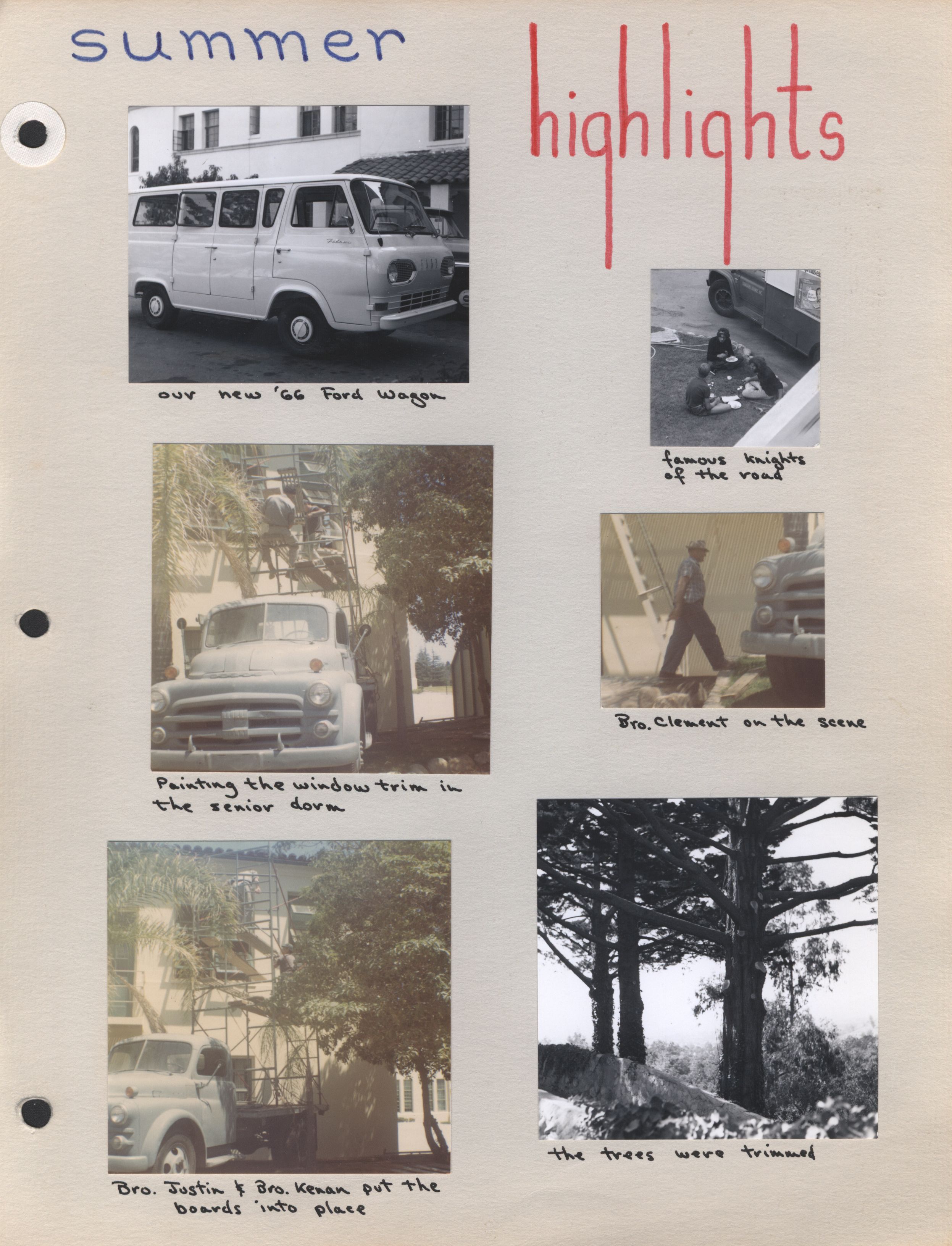 summer highlights

our new '66 Ford Wagon

famous knights of the road

Painting the window trim in the senior dorm

Bro. Clement on the scene

Bro. Justin & Bro. Kenan put the boards into place

the trees were trimmed